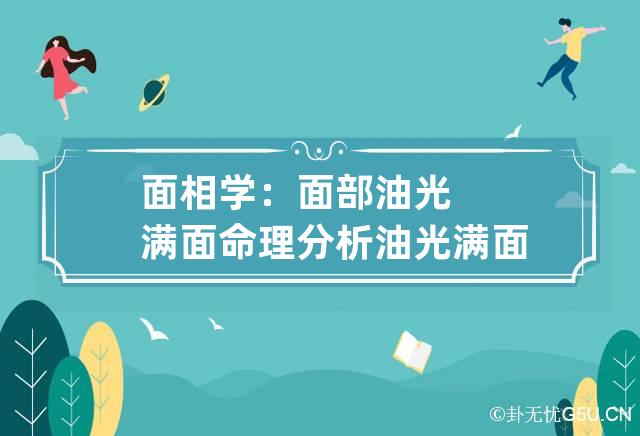 面相学：面部油光满面命理分析油光满面

©卦无忧G5U.CN